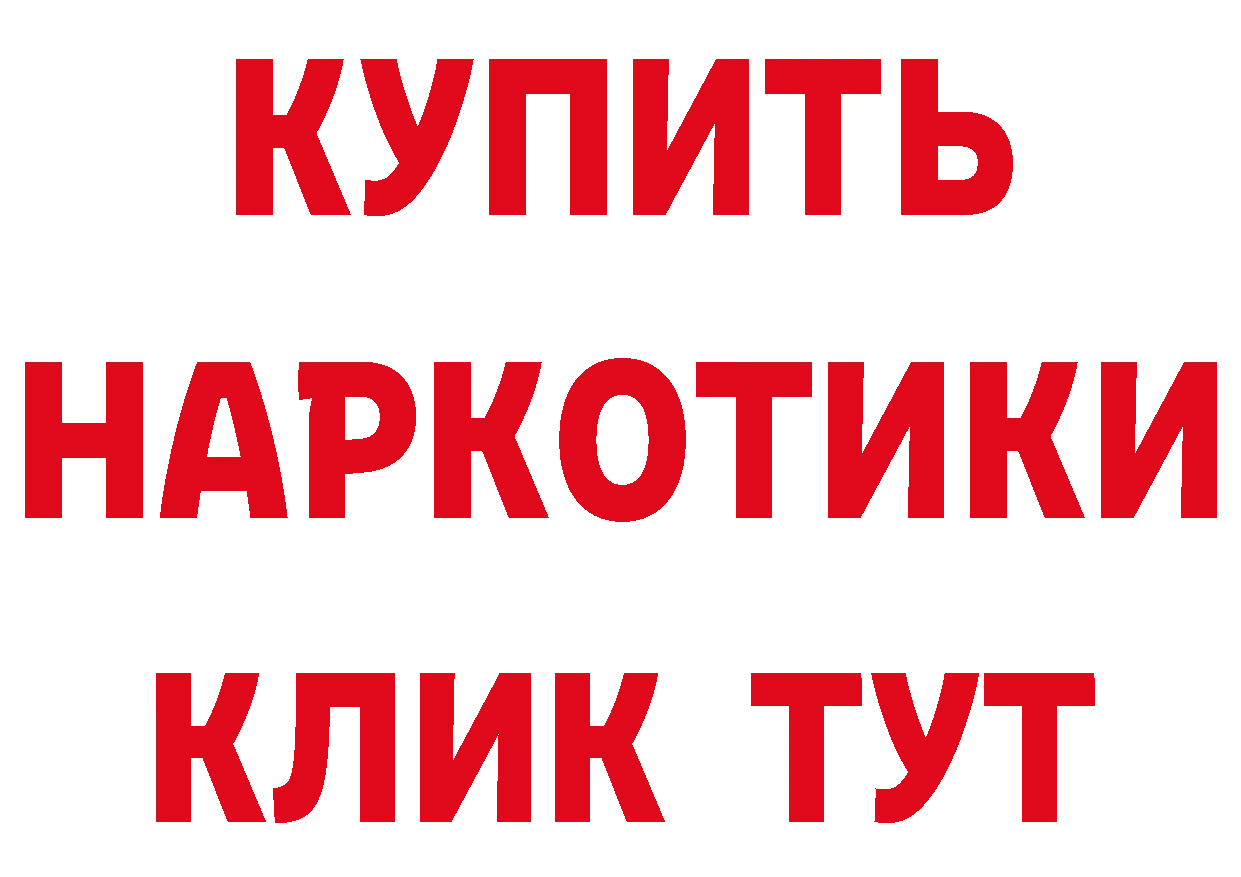 КУПИТЬ НАРКОТИКИ КЛИК ТУТ